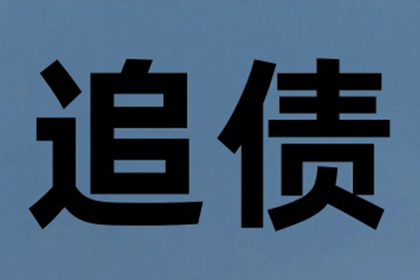 追债